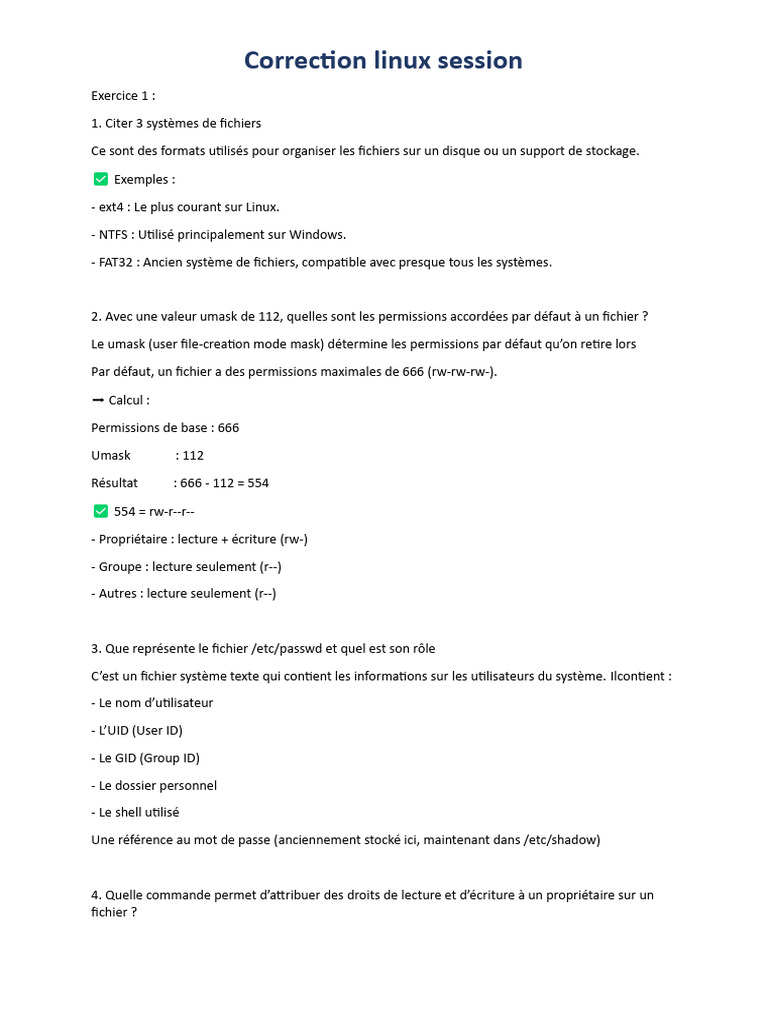 Correction linux session

Exercice 1 :

1. Citer 3 systèmes de fichiers

Ce sont des formats utilisés pour organiser les fichiers sur un disque ou un support de stockage.

✅ Exemples :

- ext4 : Le plus courant sur Linux.

- NTFS : Utilisé principalement sur Windows.

- FAT32 : Ancien système de fichiers, compatible avec presque tous les systèmes.

2. Avec une valeur umask de 112, quelles sont les permissions accordées par défaut à un fichier ?

Le umask (user file-creation mode mask) détermine les permissions par défaut qu'on retire lors

Par défaut, un fichier a des permissions maximales de 666 (rw-rw-rw-).

➞ Calcul :

Permissions de base : 666

Umask : 112

Résultat : 666 - 112 = 554

✅ 554 = rw-r--r--

- Propriétaire : lecture + écriture (rw-)

- Groupe : lecture seulement (r--)

- Autres : lecture seulement (r--)

3. Que représente le fichier /etc/passwd et quel est son rôle

C'est un fichier système texte qui contient les informations sur les utilisateurs du système. Ilcontient :

- Le nom d'utilisateur

- L'UID (User ID)

- Le GID (Group ID)

- Le dossier personnel

- Le shell utilisé

Une référence au mot de passe (anciennement stocké ici, maintenant dans /etc/shadow)

4. Quelle commande permet d'attribuer des droits de lecture et d'écriture à un propriétaire sur un fichier ?